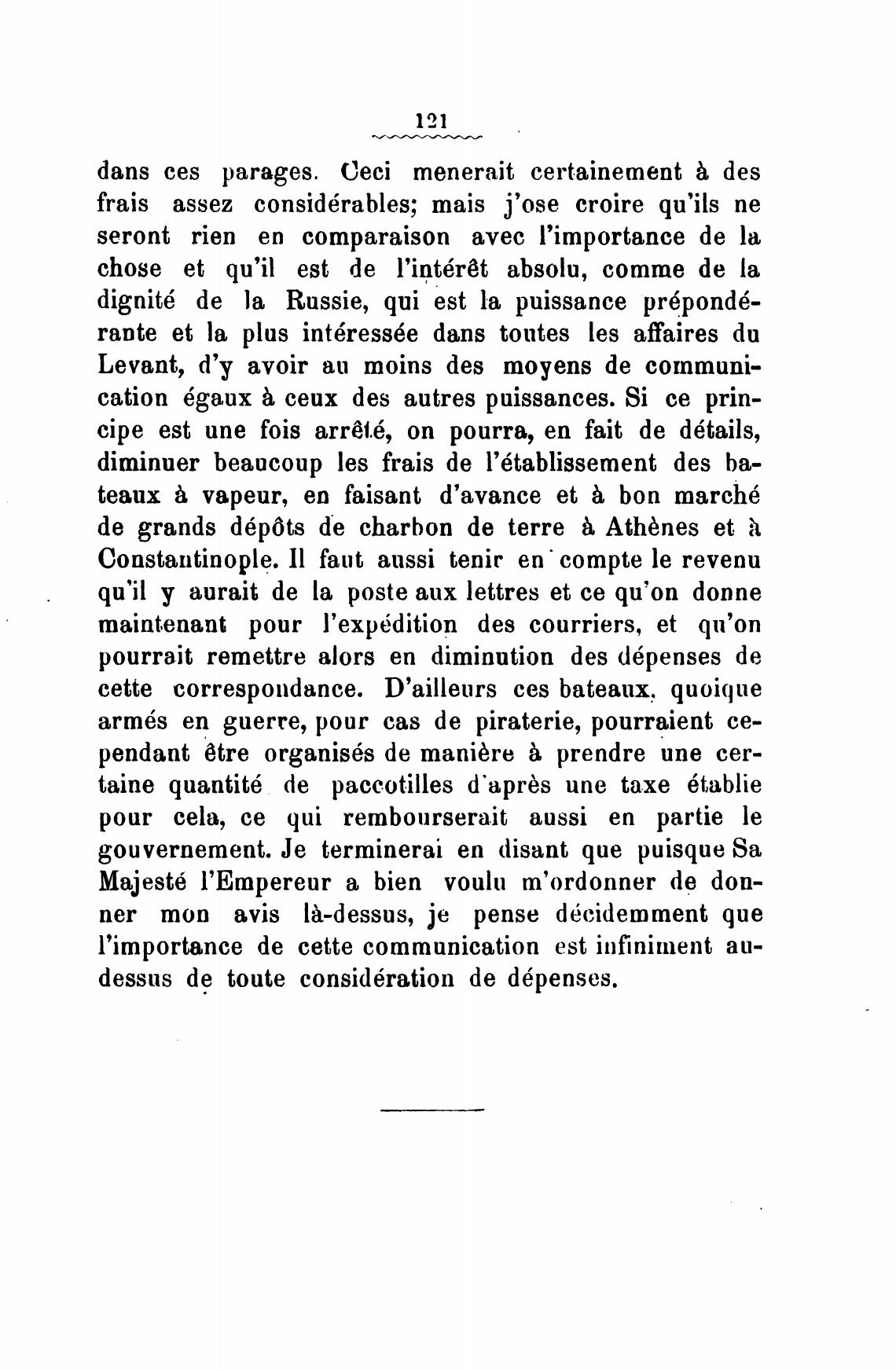 121

dans ces parages. Ceci menerait certainement à des frais assez considérables; mais j'ose croire qu'ils ne seront rien en comparaison avec l'importance de la chose et qu'il est de l'intérêt absolu, comme de la dignité de la Russie, qui est la puissance prépondérante et la plus intéressée dans toutes les affaires du Levant, d'y avoir au moins des moyens de communication égaux à ceux des autres puissances. Si ce principe est une fois arrêté, on pourra, en fait de détails, diminuer beaucoup les frais de l'établissement des bateaux à vapeur, en faisant d'avance et à bon marché de grands dépôts de charbon de terre à Athènes et à Constantinople. Il faut aussi tenir en compte le revenu qu'il y aurait de la poste aux lettres et ce qu'on donne maintenant pour l'expédition des courriers, et qu'on pourrait remettre alors en diminution des dépenses de cette correspondance. D'ailleurs ces bateaux, quoique armés en guerre, pour cas de piraterie, pourraient cependant être organisés de manière à prendre une certaine quantité de paccotilles d'après une taxe établie pour cela, ce qui rembourserait aussi en partie le gouvernement. Je terminerai en disant que puisque Sa Majesté l'Empereur a bien voulu m'ordonner de donner mon avis là-dessus, je pense décidemment que l'importance de cette communication est infiniment au-dessus de toute considération de dépenses.